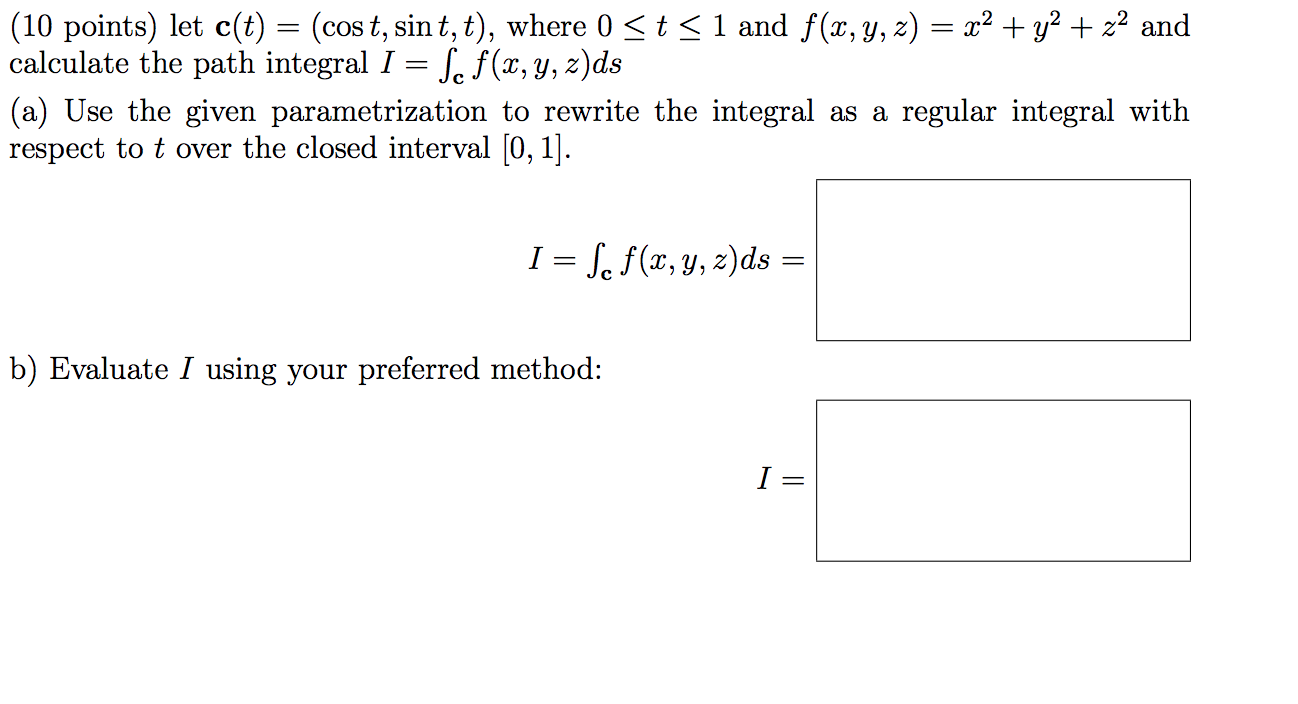 (10 points) let $\mathbf{c}(t) = (\cos t, \sin t, t)$, where $0 \leq t \leq 1$ and $f(x, y, z) = x^2 + y^2 + z^2$ and calculate the path integral $I = \int_{\mathbf{c}} f(x, y, z)ds$

(a) Use the given parametrization to rewrite the integral as a regular integral with respect to $t$ over the closed interval $[0, 1]$.

$I = \int_{\mathbf{c}} f(x, y, z)ds =$

b) Evaluate $I$ using your preferred method:

$I =$